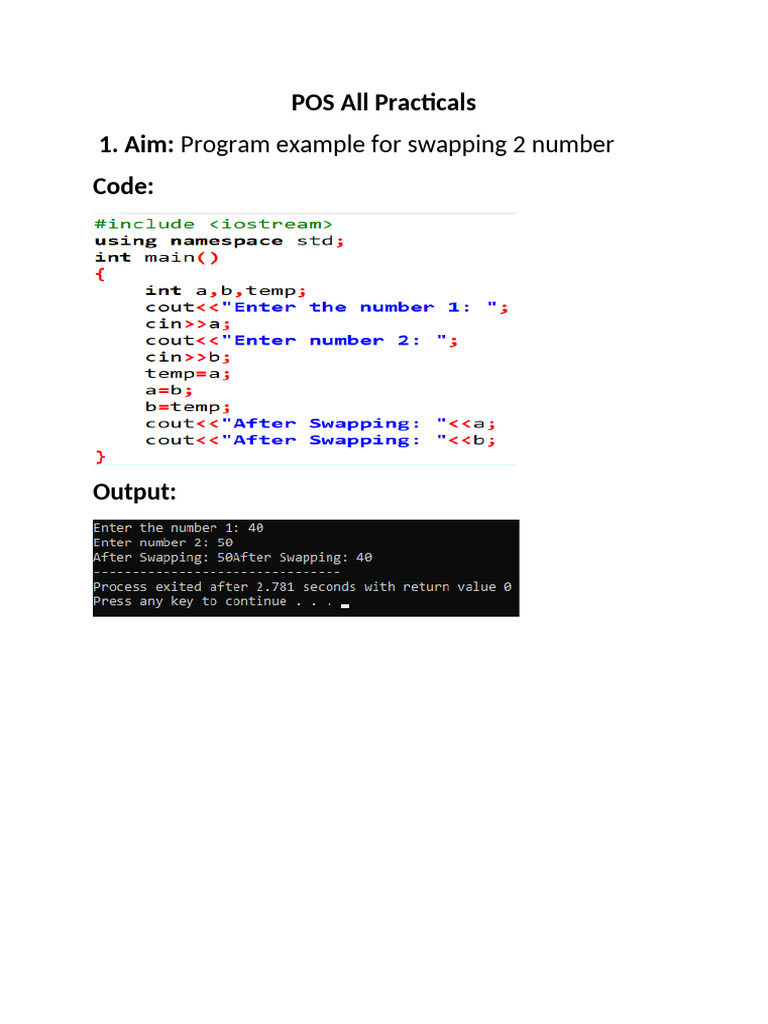 POS All Practicals

1. Aim: Program example for swapping 2 number

Code:

#include <iostream>
using namespace std;
int main()
{
	int a,b,temp;
	cout<<"Enter the number 1: ";
	cin>>a;
	cout<<"Enter number 2: ";
	cin>>b;
	temp=a;
	a=b;
	b=temp;
	cout<<"After Swapping: "<<a;
	cout<<"After Swapping: "<<b;
}

Output:

Enter the number 1: 40
Enter number 2: 50
After Swapping: 50After Swapping: 40
--------------------------------
Process exited after 2.781 seconds with return value 0
Press any key to continue . . .